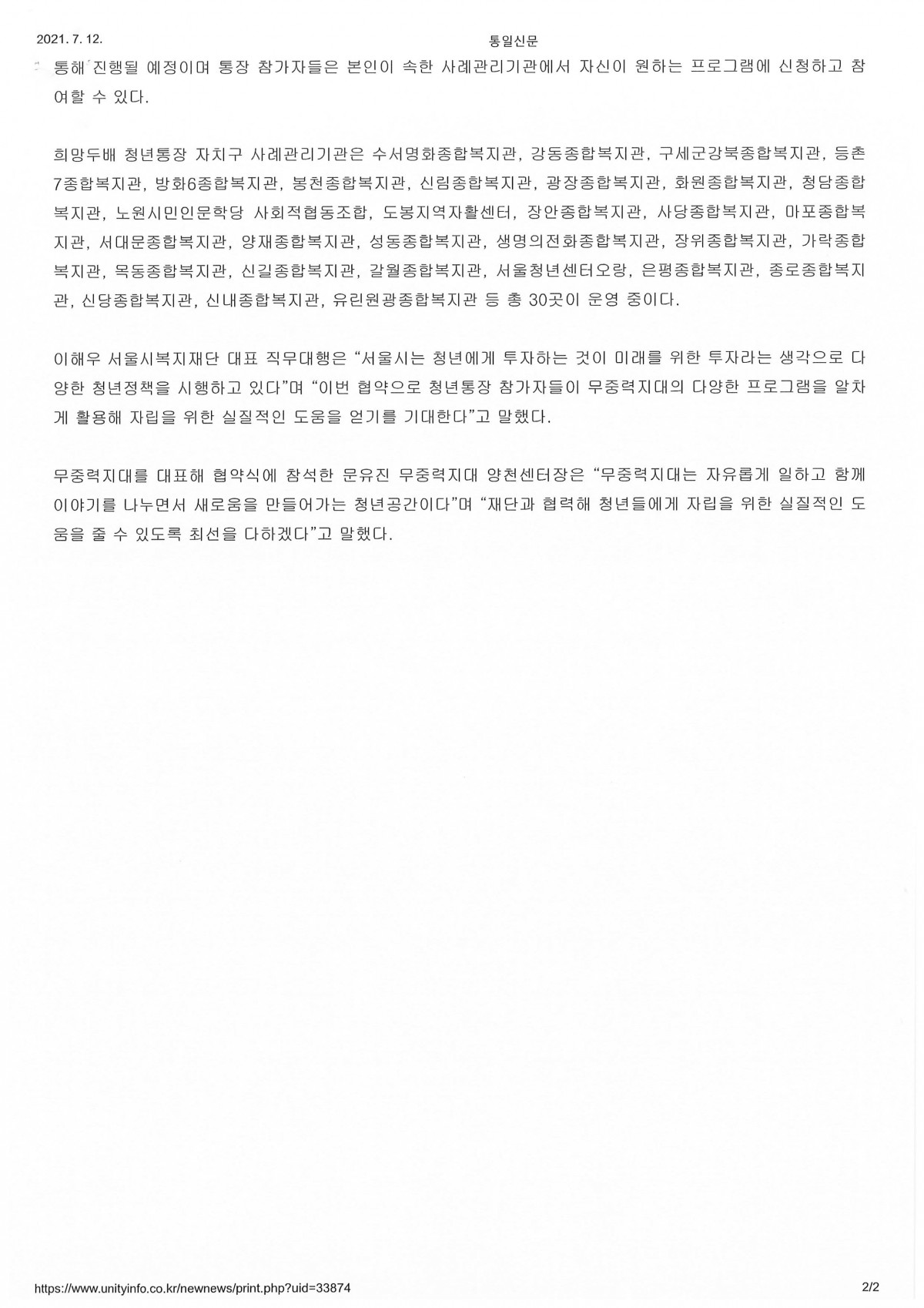 2021. 7. 12.

통일신문

통해 진행될 예정이며 통장 참가자들은 본인이 속한 사례관리기관에서 자신이 원하는 프로그램에 신청하고 참여할 수 있다.

희망두배 청년통장 자치구 사례관리기관은 수서명화종합복지관, 강동종합복지관, 구세군강북종합복지관, 등촌7종합복지관, 방화6종합복지관, 봉천종합복지관, 신림종합복지관, 광장종합복지관, 화원종합복지관, 청담종합복지관, 노원시민인문학당 사회적협동조합, 도봉지역자활센터, 장안종합복지관, 사당종합복지관, 마포종합복지관, 서대문종합복지관, 양재종합복지관, 성동종합복지관, 생명의전화종합복지관, 장위종합복지관, 가락종합복지관, 목동종합복지관, 신길종합복지관, 갈월종합복지관, 서울청년센터오랑, 은평종합복지관, 종로종합복지관, 신당종합복지관, 신내종합복지관, 유린원광종합복지관 등 총 30곳이 운영 중이다.

이해우 서울시복지재단 대표 직무대행은 “서울시는 청년에게 투자하는 것이 미래를 위한 투자라는 생각으로 다양한 청년정책을 시행하고 있다”며 “이번 협약으로 청년통장 참가자들이 무중력지대의 다양한 프로그램을 알차게 활용해 자립을 위한 실질적인 도움을 얻기를 기대한다”고 말했다.

무중력지대를 대표해 협약식에 참석한 문유진 무중력지대 양천센터장은 “무중력지대는 자유롭게 일하고 함께 이야기를 나누면서 새로움을 만들어가는 청년공간이다”며 “재단과 협력해 청년들에게 자립을 위한 실질적인 도움을 줄 수 있도록 최선을 다하겠다”고 말했다.

https://www.unityinfo.co.kr/newnews/print.php?uid=33874

2/2